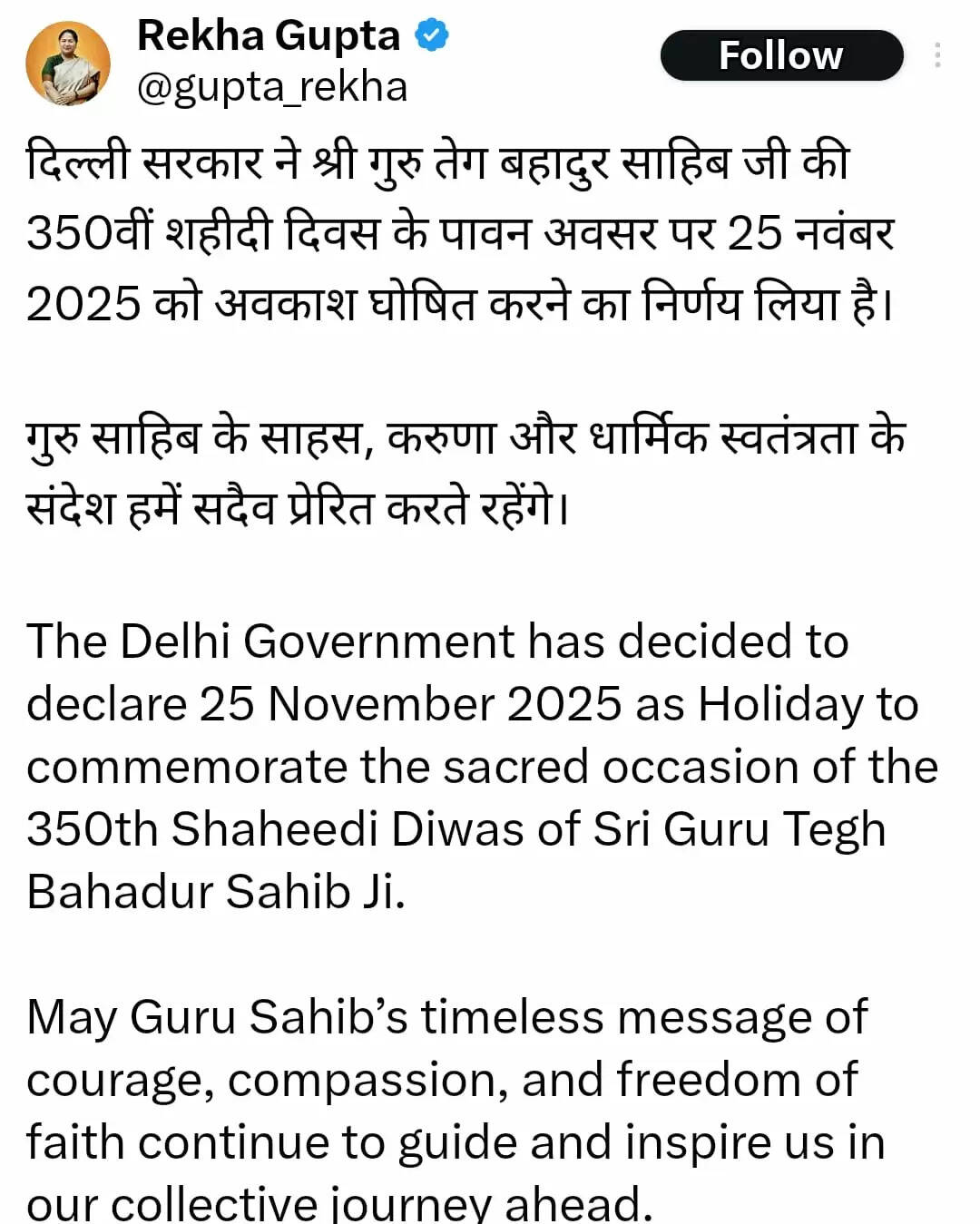 Rekha Gupta
@gupta_rekha

Follow

दिल्ली सरकार ने श्री गुरु तेग बहादुर साहिब जी की 350वीं शहीदी दिवस के पावन अवसर पर 25 नवंबर 2025 को अवकाश घोषित करने का निर्णय लिया है।

गुरु साहिब के साहस, करुणा और धार्मिक स्वतंत्रता के संदेश हमें सदैव प्रेरित करते रहेंगे।

The Delhi Government has decided to declare 25 November 2025 as Holiday to commemorate the sacred occasion of the 350th Shaheedi Diwas of Sri Guru Tegh Bahadur Sahib Ji.

May Guru Sahib's timeless message of courage, compassion, and freedom of faith continue to guide and inspire us in our collective journey ahead.